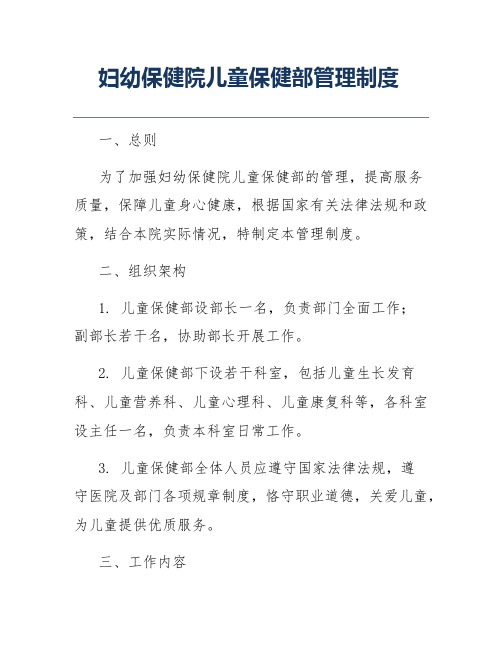 妇幼保健院儿童保健部管理制度

一、总则

为了加强妇幼保健院儿童保健部的管理，提高服务质量，保障儿童身心健康，根据国家有关法律法规和政策，结合本院实际情况，特制定本管理制度。

二、组织架构

1. 儿童保健部设部长一名，负责部门全面工作；副部长若干名，协助部长开展工作。

2. 儿童保健部下设若干科室，包括儿童生长发育科、儿童营养科、儿童心理科、儿童康复科等，各科室设主任一名，负责本科室日常工作。

3. 儿童保健部全体人员应遵守国家法律法规，遵守医院及部门各项规章制度，恪守职业道德，关爱儿童，为儿童提供优质服务。

三、工作内容